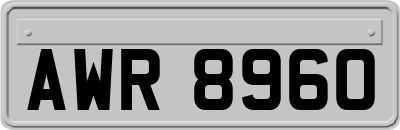 AWR 8960